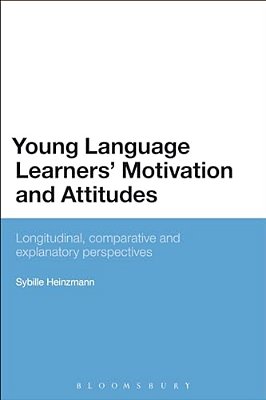 Young Language Learners' Motivation and Attitudes

Longitudinal, comparative and explanatory perspectives

Sybille Heinzmann

BLOOMSBURY